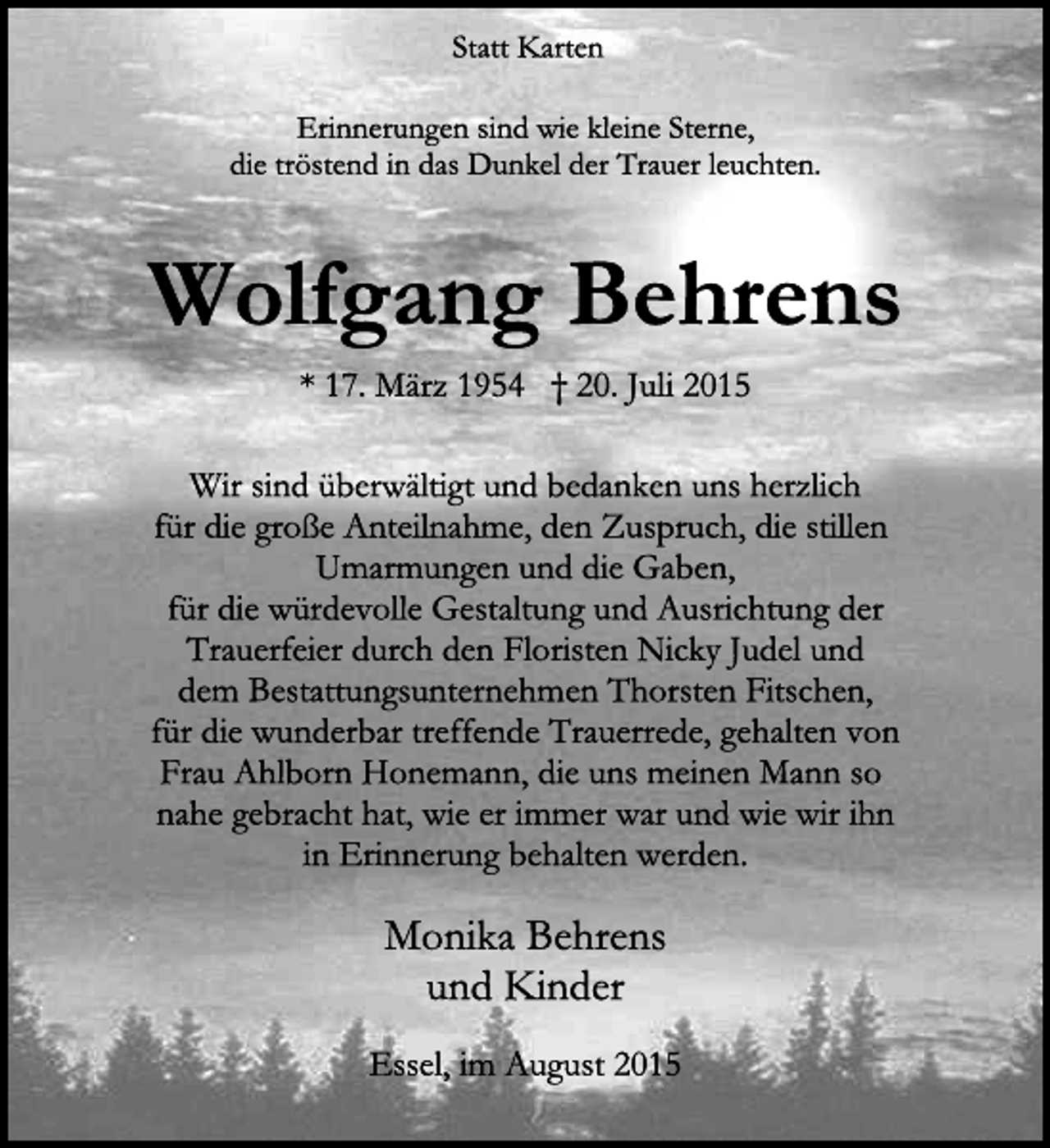 Statt Karten

Erinnerungen sind wie kleine Sterne, die tröstend in das Dunkel der Trauer leuchten.

Wolfgang Behrens

* 17. März 1954 † 20. Juli 2015

Wir sind überwältigt und bedanken uns herzlich für die große Anteilnahme, den Zuspruch, die stillen Umarmungen und die Gaben, für die würdevolle Gestaltung und Ausrichtung der Trauerfeier durch den Floristen Nicky Judel und dem Bestattungsunternehmen Thorsten Fitschen, für die wunderbar treffende Trauerrede, gehalten von Frau Ahlborn Honemann, die uns meinen Mann so nahe gebracht hat, wie er immer war und wie wir ihn in Erinnerung behalten werden.

Monika Behrens
und Kinder

Essel, im August 2015